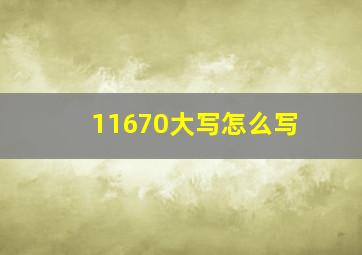 11670大写怎么写